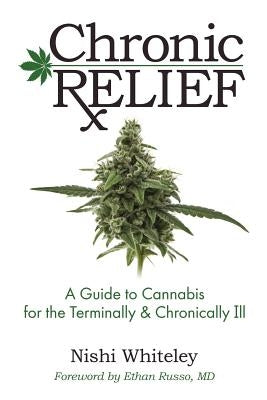 Chronic
RELIEF

A Guide to Cannabis for the Terminally & Chronically Ill

Nishi Whiteley

Foreword by Ethan Russo, MD